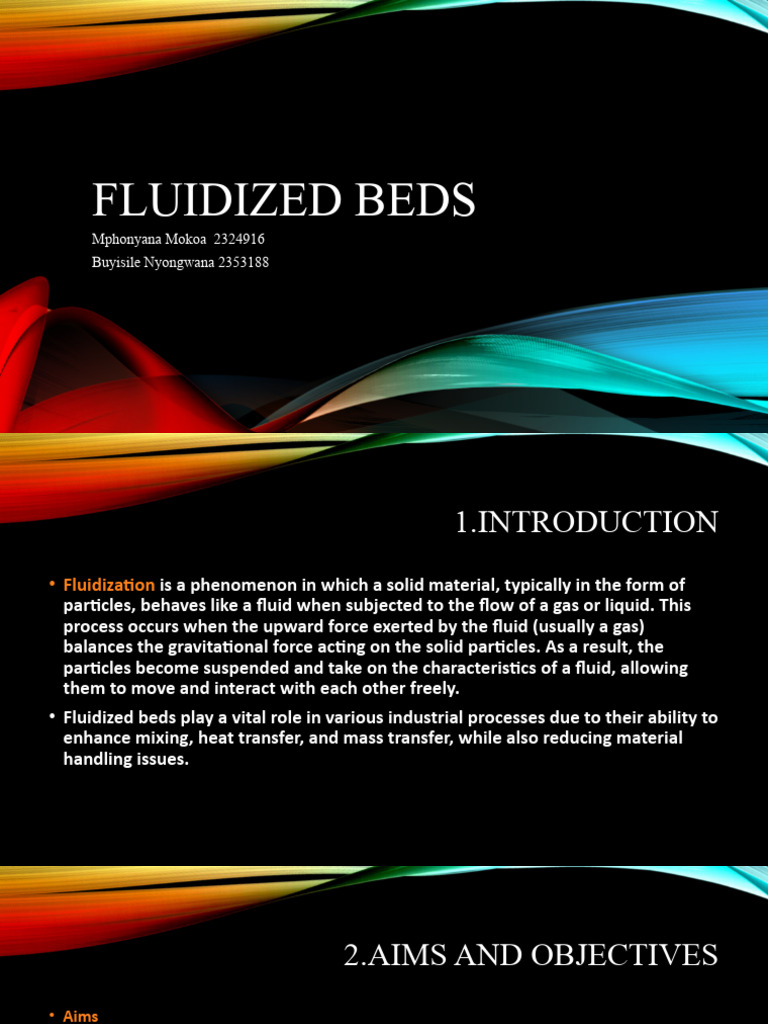 FLUIDIZED BEDS

Mphonyana Mokoa 2324916
Buyisile Nyongwana 2353188

1.INTRODUCTION

• Fluidization is a phenomenon in which a solid material, typically in the form of particles, behaves like a fluid when subjected to the flow of a gas or liquid. This process occurs when the upward force exerted by the fluid (usually a gas) balances the gravitational force acting on the solid particles. As a result, the particles become suspended and take on the characteristics of a fluid, allowing them to move and interact with each other freely.

• Fluidized beds play a vital role in various industrial processes due to their ability to enhance mixing, heat transfer, and mass transfer, while also reducing material handling issues.

2.AIMS AND OBJECTIVES

• Aims